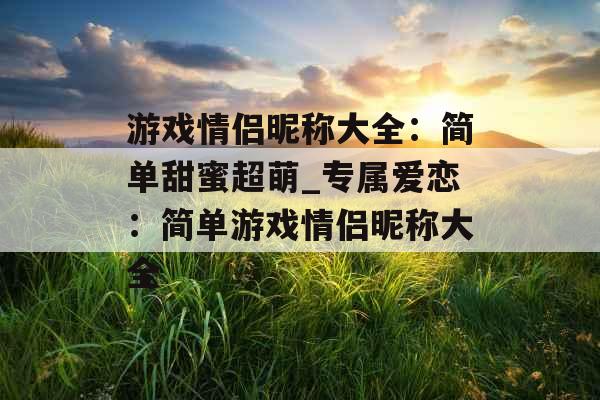 游戏情侣昵称大全：简单甜蜜超萌_专属爱恋：简单游戏情侣昵称大全